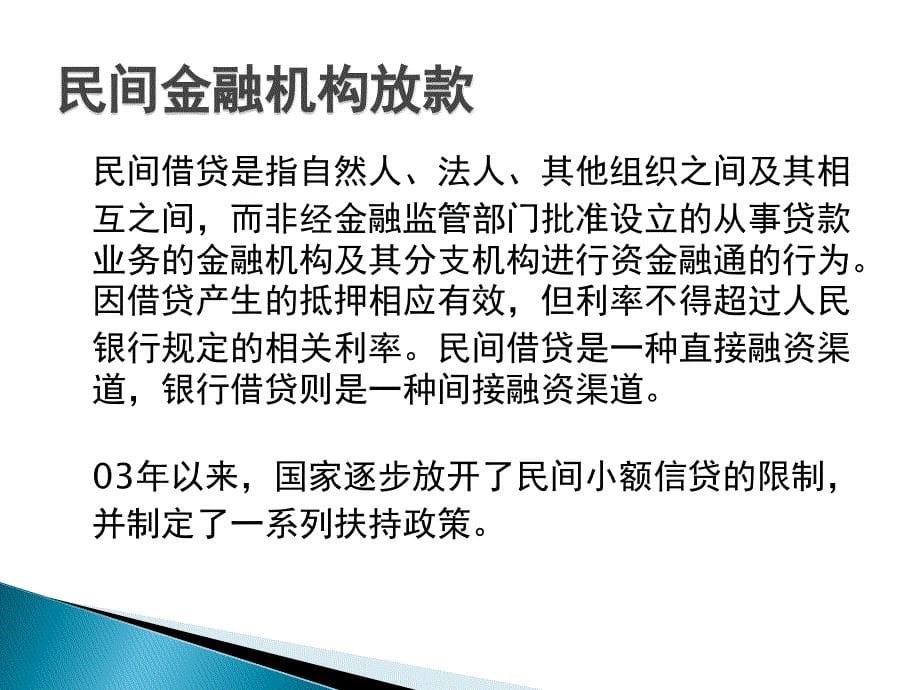 民间金融机构放款

民间借贷是指自然人、法人、其他组织之间及其相互之间，而非经金融监管部门批准设立的从事贷款业务的金融机构及其分支机构进行资金融通的行为。因借贷产生的抵押相应有效，但利率不得超过人民银行规定的相关利率。民间借贷是一种直接融资渠道，银行借贷则是一种间接融资渠道。

03年以来，国家逐步放开了民间小额信贷的限制，并制定了一系列扶持政策。